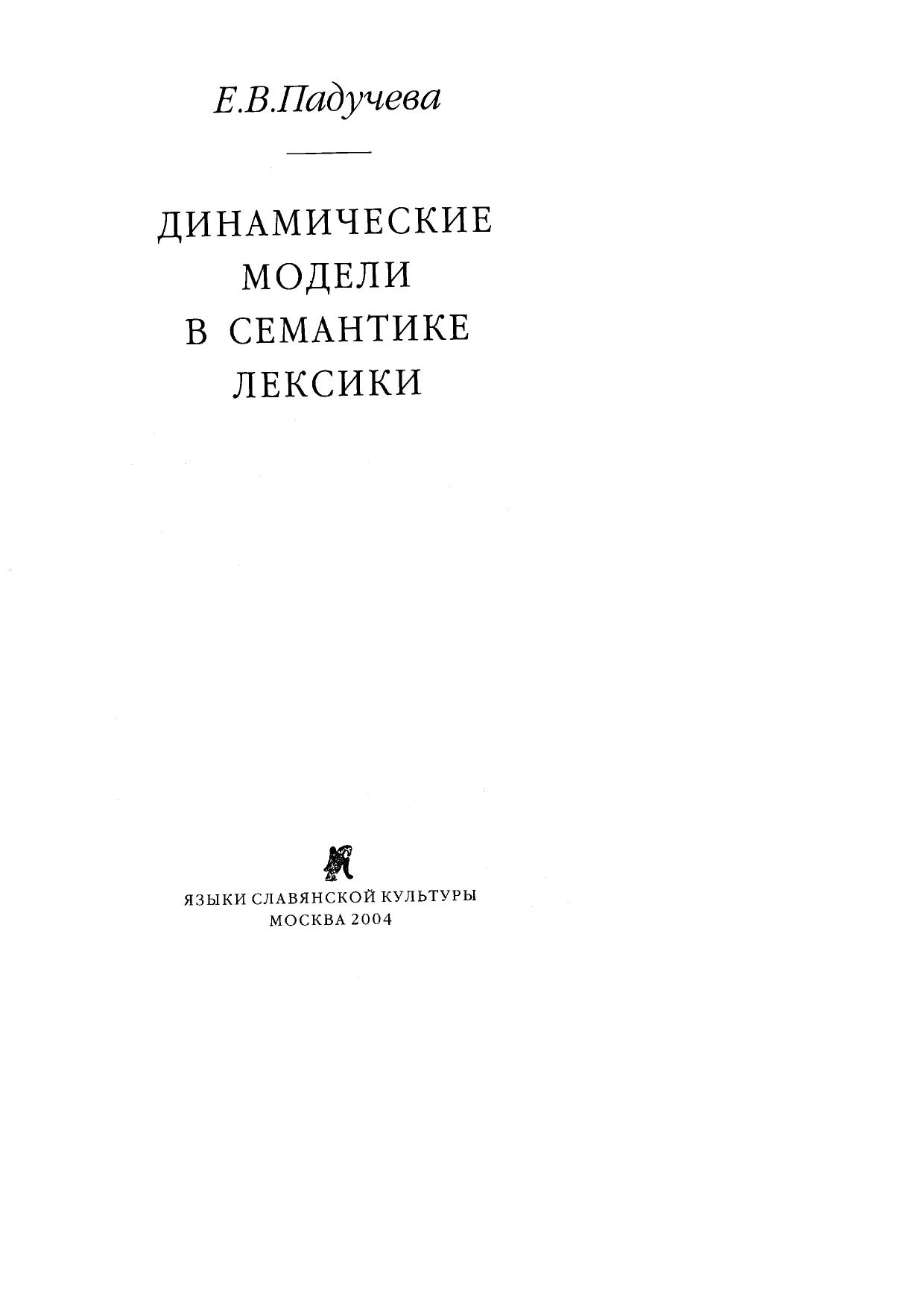 Е.В.Падучева

ДИНАМИЧЕСКИЕ
МОДЕЛИ
В СЕМАНТИКЕ
ЛЕКСИКИ

ЯЗЫКИ СЛАВЯНСКОЙ КУЛЬТУРЫ
МОСКВА 2004